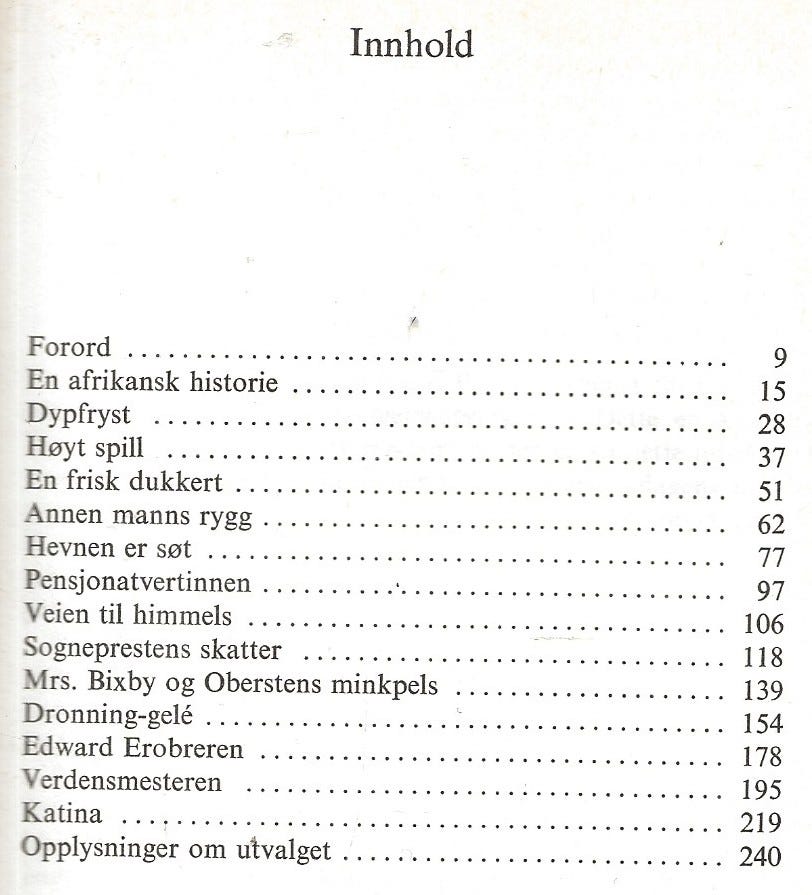 Innhold

Forord 9
En afrikansk historie 15
Dypfryst 28
Høyt spill 37
En frisk dukkert 51
Annen manns rygg 62
Hevnen er søt 77
Pensjonatvertinnen 97
Veien til himmels 106
Sogneprestens skatter 118
Mrs. Bixby og Oberstens minkpels 139
Dronning-gelé 154
Edward Erobreren 178
Verdensmesteren 195
Katina 219
Opplysninger om utvalget 240